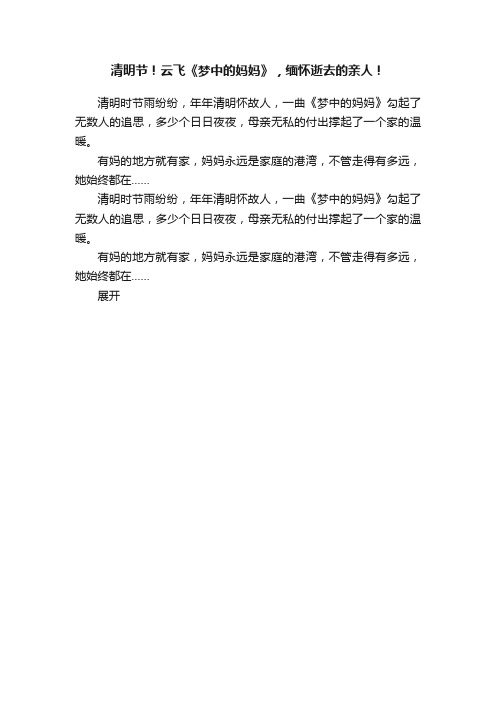 清明节！云飞《梦中的妈妈》，缅怀逝去的亲人！

清明时节雨纷纷，年年清明怀故人，一曲《梦中的妈妈》勾起了无数人的追思，多少个日日夜夜，母亲无私的付出撑起了一个家的温暖。

有妈的地方就有家，妈妈永远是家庭的港湾，不管走得有多远，她始终都在......

清明时节雨纷纷，年年清明怀故人，一曲《梦中的妈妈》勾起了无数人的追思，多少个日日夜夜，母亲无私的付出撑起了一个家的温暖。

有妈的地方就有家，妈妈永远是家庭的港湾，不管走得有多远，她始终都在......

展开